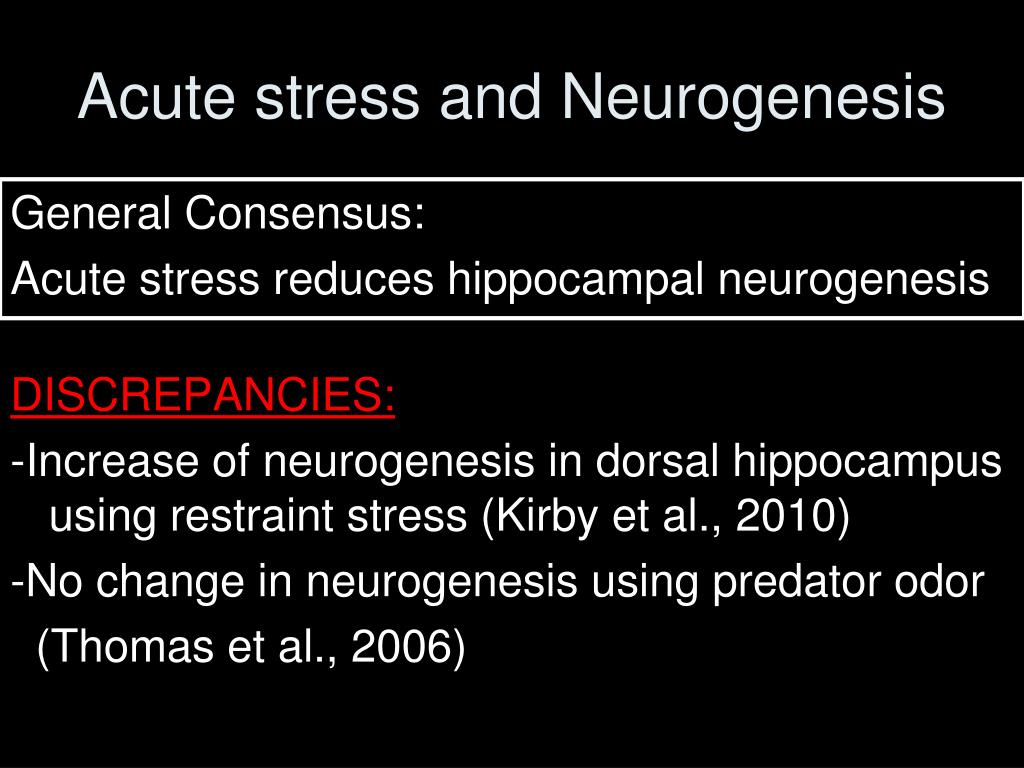 Acute stress and Neurogenesis

General Consensus:
Acute stress reduces hippocampal neurogenesis

DISCREPANCIES:
-Increase of neurogenesis in dorsal hippocampus using restraint stress (Kirby et al., 2010)
-No change in neurogenesis using predator odor (Thomas et al., 2006)